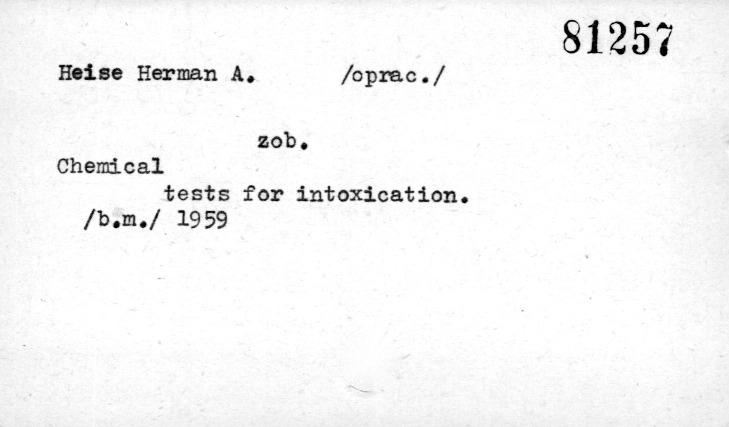 81257

Heise Herman A. /oprac./

zob.

Chemical

tests for intoxication.

/b.m./ 1959